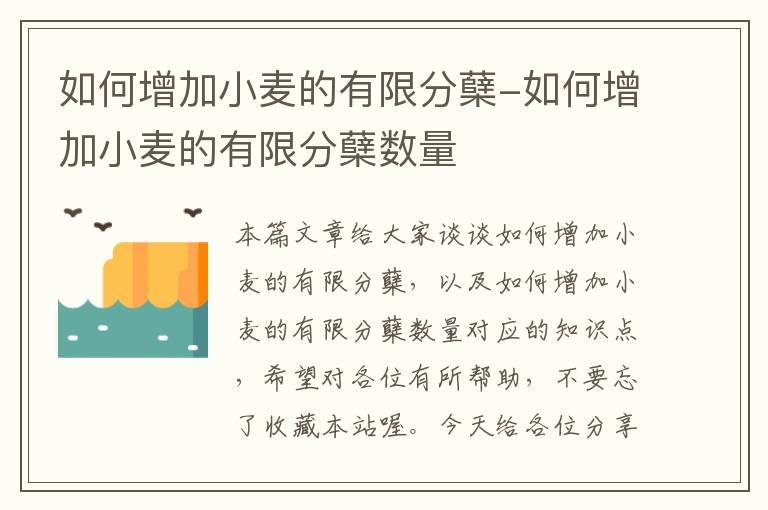 如何增加小麦的有限分蘖–如何增加小麦的有限分蘖数量

本篇文章给大家谈谈如何增加小麦的有限分蘖，以及如何增加小麦的有限分蘖数量对应的知识点，希望对各位有所帮助，不要忘了收藏本站喔。今天给各位分享